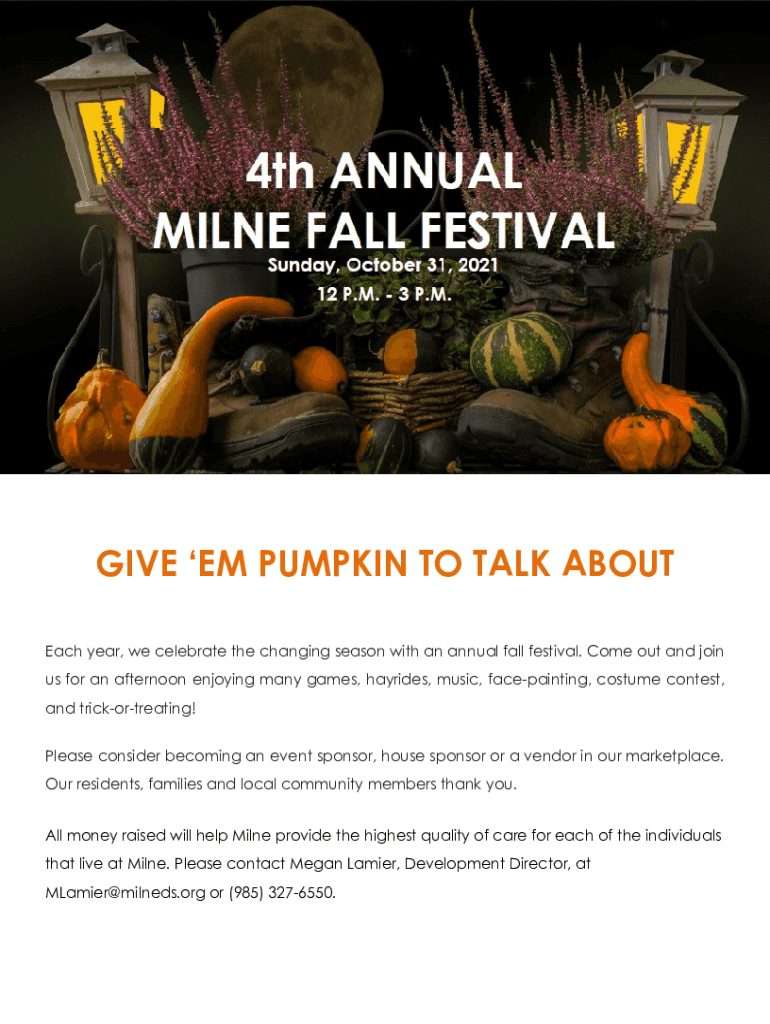 4th ANNUAL
MILNE FALL FESTIVAL
Sunday, October 31, 2021
12 P.M. - 3 P.M.

GIVE 'EM PUMPKIN TO TALK ABOUT

Each year, we celebrate the changing season with an annual fall festival. Come out and join us for an afternoon enjoying many games, hayrides, music, face-painting, costume contest, and trick-or-treating!

Please consider becoming an event sponsor, house sponsor or a vendor in our marketplace. Our residents, families and local community members thank you.

All money raised will help Milne provide the highest quality of care for each of the individuals that live at Milne. Please contact Megan Lamier, Development Director, at MLamier@milneds.org or (985) 327-6550.